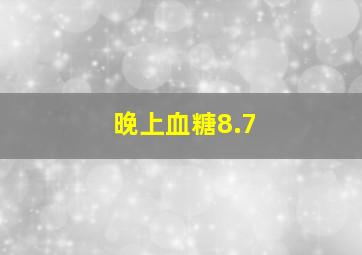 晚上血糖8.7